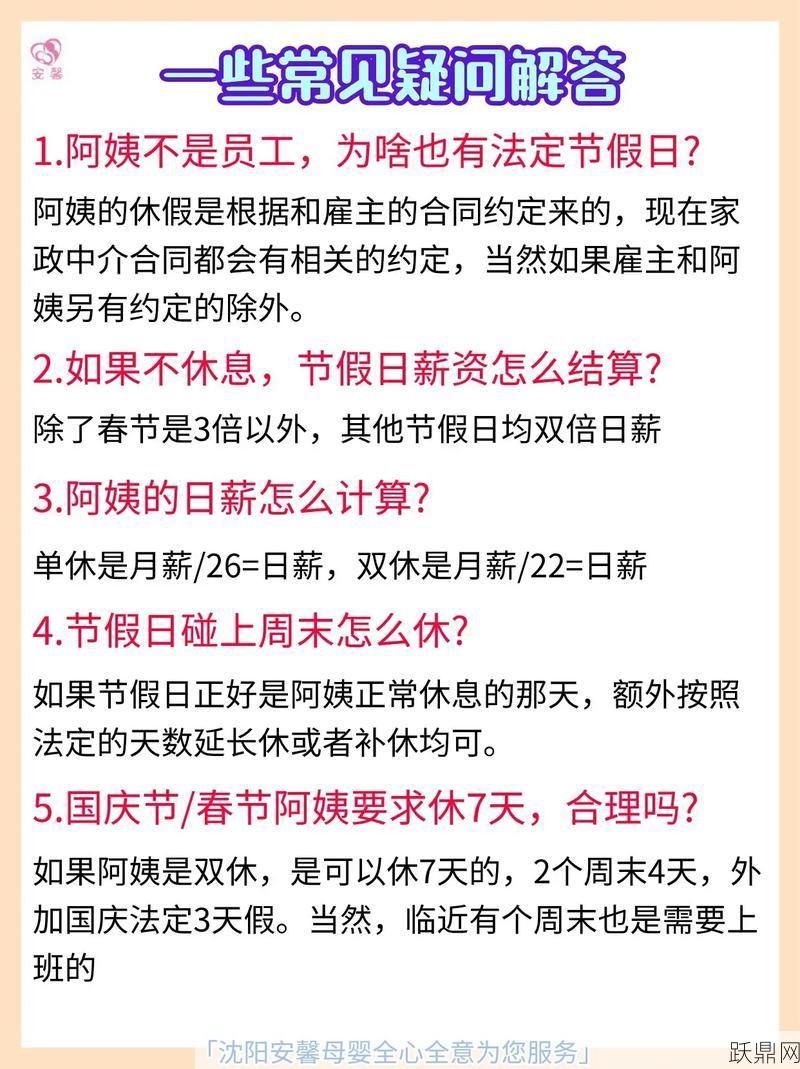 安馨

一些常见疑问解答

1.阿姨不是员工，为啥也有法定节假日?

阿姨的休假是根据和雇主的合同约定来的，现在家政中介合同都会有相关的约定，当然如果雇主和阿姨另有约定的除外。

2.如果不休息，节假日薪资怎么结算?

除了春节是3倍以外，其他节假日均双倍日薪

3.阿姨的日薪怎么计算?

单休是月薪/26=日薪，双休是月薪/22=日薪

4.节假日碰上周末怎么休?

如果节假日正好是阿姨正常休息的那天，额外按照法定的天数延长休或者补休均可。

5.国庆节/春节阿姨要求休7天，合理吗?

如果阿姨是双休，是可以休7天的，2个周末4天，外加国庆法定3天假。当然，临近有个周末也是需要上班的

「沈阳安馨母婴全心全意为您服务」

跃鼎网